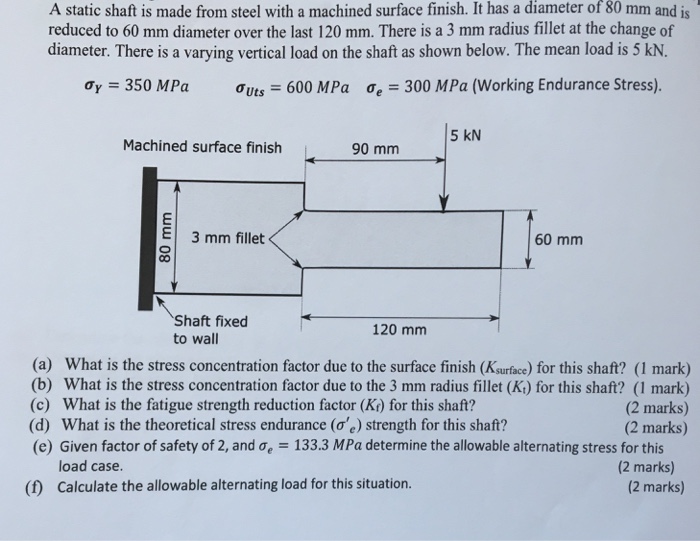 A static shaft is made from steel with a machined surface finish. It has a diameter of 80 mm and is reduced to 60 mm diameter over the last 120 mm. There is a 3 mm radius fillet at the change of diameter. There is a varying vertical load on the shaft as shown below. The mean load is 5 kN.

$\sigma_Y = 350\ MPa$ $\sigma_{Uts} = 600\ MPa$ $\sigma_e = 300\ MPa$ (Working Endurance Stress).

Machined surface finish

90 mm

5 kN

80 mm

3 mm fillet

60 mm

Shaft fixed to wall

120 mm

(a) What is the stress concentration factor due to the surface finish ($K_{surface}$) for this shaft? (1 mark)
(b) What is the stress concentration factor due to the 3 mm radius fillet ($K_t$) for this shaft? (1 mark)
(c) What is the fatigue strength reduction factor ($K_f$) for this shaft? (2 marks)
(d) What is the theoretical stress endurance ($\sigma'_e$) strength for this shaft? (2 marks)
(e) Given factor of safety of 2, and $\sigma_e = 133.3\ MPa$ determine the allowable alternating stress for this load case. (2 marks)
(f) Calculate the allowable alternating load for this situation. (2 marks)